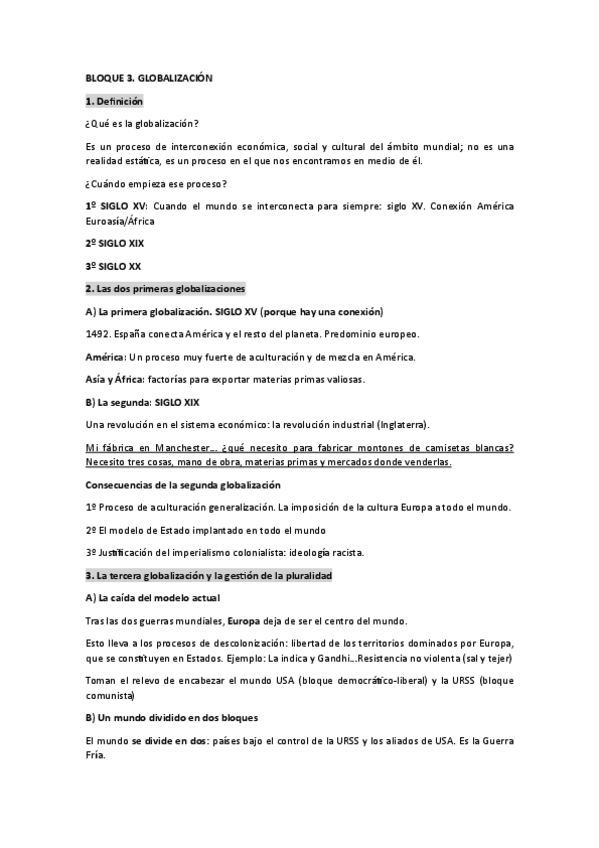 BLOQUE 3. GLOBALIZACIÓN

1. Definición

¿Qué es la globalización?

Es un proceso de interconexión económica, social y cultural del ámbito mundial; no es una realidad estática, es un proceso en el que nos encontramos en medio de él.

¿Cuándo empieza ese proceso?

1º SIGLO XV: Cuando el mundo se interconecta para siempre: siglo XV. Conexión América Euroasía/África

2º SIGLO XIX

3º SIGLO XX

2. Las dos primeras globalizaciones

A) La primera globalización. SIGLO XV (porque hay una conexión)

1492. España conecta América y el resto del planeta. Predominio europeo.

América: Un proceso muy fuerte de aculturación y de mezcla en América.

Asía y África: factorías para exportar materias primas valiosas.

B) La segunda: SIGLO XIX

Una revolución en el sistema económico: la revolución industrial (Inglaterra).

Mi fábrica en Manchester… ¿qué necesito para fabricar montones de camisetas blancas? Necesito tres cosas, mano de obra, materias primas y mercados donde venderlas.

Consecuencias de la segunda globalización

1º Proceso de aculturación generalización. La imposición de la cultura Europa a todo el mundo.

2º El modelo de Estado implantado en todo el mundo

3º Justificación del imperialismo colonialista: ideología racista.

3. La tercera globalización y la gestión de la pluralidad

A) La caída del modelo actual

Tras las dos guerras mundiales, Europa deja de ser el centro del mundo.

Esto lleva a los procesos de descolonización: libertad de los territorios dominados por Europa, que se constituyen en Estados. Ejemplo: La indica y Gandhi…Resistencia no violenta (sal y tejer)

Toman el relevo de encabezar el mundo USA (bloque democrático-liberal) y la URSS (bloque comunista)

B) Un mundo dividido en dos bloques

El mundo se divide en dos: países bajo el control de la URSS y los aliados de USA. Es la Guerra Fría.